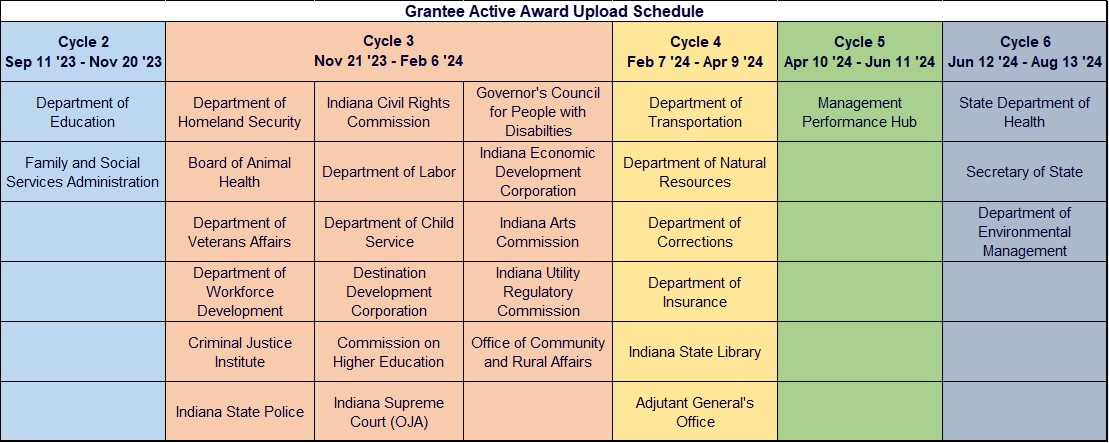 Grantee Active Award Upload Schedule

| Cycle 2 Sep 11 '23 - Nov 20 '23 | Cycle 3 Nov 21 '23 - Feb 6 '24 | | | Cycle 4 Feb 7 '24 - Apr 9 '24 | Cycle 5 Apr 10 '24 - Jun 11 '24 | Cycle 6 Jun 12 '24 - Aug 13 '24 |
|---|---|---|---|---|---|---|
| Department of Education | Department of Homeland Security | Indiana Civil Rights Commission | Governor's Council for People with Disabilties | Department of Transportation | Management Performance Hub | State Department of Health |
| Family and Social Services Administration | Board of Animal Health | Department of Labor | Indiana Economic Development Corporation | Department of Natural Resources | | Secretary of State |
| | Department of Veterans Affairs | Department of Child Service | Indiana Arts Commission | Department of Corrections | | Department of Environmental Management |
| | Department of Workforce Development | Destination Development Corporation | Indiana Utility Regulatory Commission | Department of Insurance | | |
| | Criminal Justice Institute | Commission on Higher Education | Office of Community and Rural Affairs | Indiana State Library | | |
| | Indiana State Police | Indiana Supreme Court (OJA) | | Adjutant General's Office | | |